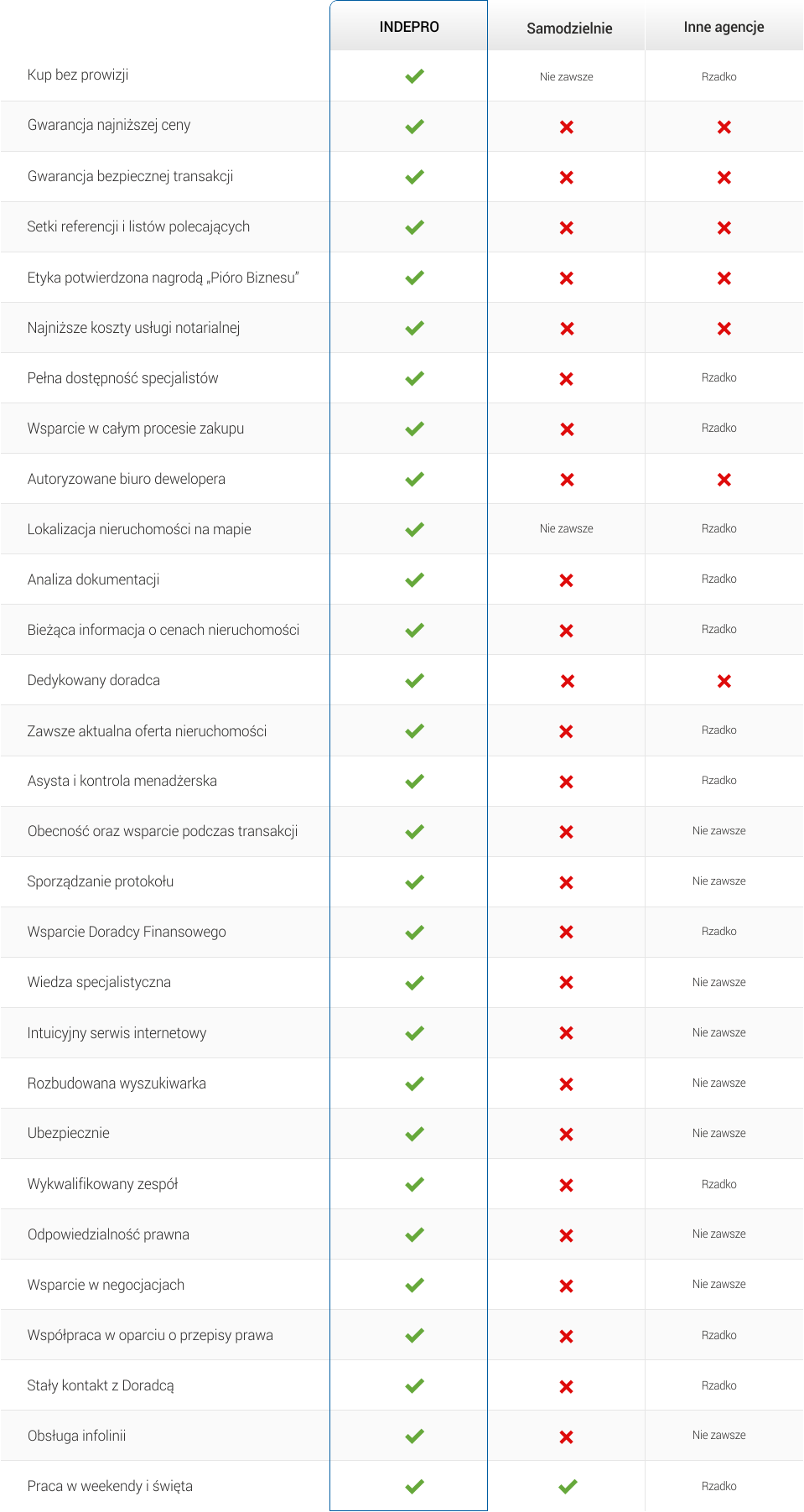 |  | INDEPRO | Samodzielnie | Inne agencje |
|---|---|---|---|
| Kup bez prowizji | ✓ | Nie zawsze | Rzadko |
| Gwarancja najniższej ceny | ✓ | ✗ | ✗ |
| Gwarancja bezpiecznej transakcji | ✓ | ✗ | ✗ |
| Setki referencji i listów polecających | ✓ | ✗ | ✗ |
| Etyka potwierdzona nagrodą „Pióro Biznesu" | ✓ | ✗ | ✗ |
| Najniższe koszty usługi notarialnej | ✓ | ✗ | ✗ |
| Pełna dostępność specjalistów | ✓ | ✗ | Rzadko |
| Wsparcie w całym procesie zakupu | ✓ | ✗ | Rzadko |
| Autoryzowane biuro dewelopera | ✓ | ✗ | ✗ |
| Lokalizacja nieruchomości na mapie | ✓ | Nie zawsze | Rzadko |
| Analiza dokumentacji | ✓ | ✗ | Rzadko |
| Bieżąca informacja o cenach nieruchomości | ✓ | ✗ | Rzadko |
| Dedykowany doradca | ✓ | ✗ | ✗ |
| Zawsze aktualna oferta nieruchomości | ✓ | ✗ | Rzadko |
| Asysta i kontrola menadżerska | ✓ | ✗ | Rzadko |
| Obecność oraz wsparcie podczas transakcji | ✓ | ✗ | Nie zawsze |
| Sporządzanie protokołu | ✓ | ✗ | Nie zawsze |
| Wsparcie Doradcy Finansowego | ✓ | ✗ | Rzadko |
| Wiedza specjalistyczna | ✓ | ✗ | Nie zawsze |
| Intuicyjny serwis internetowy | ✓ | ✗ | Nie zawsze |
| Rozbudowana wyszukiwarka | ✓ | ✗ | Nie zawsze |
| Ubezpiecznie | ✓ | ✗ | Nie zawsze |
| Wykwalifikowany zespół | ✓ | ✗ | Rzadko |
| Odpowiedzialność prawna | ✓ | ✗ | Nie zawsze |
| Wsparcie w negocjacjach | ✓ | ✗ | Nie zawsze |
| Współpraca w oparciu o przepisy prawa | ✓ | ✗ | Rzadko |
| Stały kontakt z Doradcą | ✓ | ✗ | Rzadko |
| Obsługa infolinii | ✓ | ✗ | Nie zawsze |
| Praca w weekendy i święta | ✓ | ✓ | Rzadko |